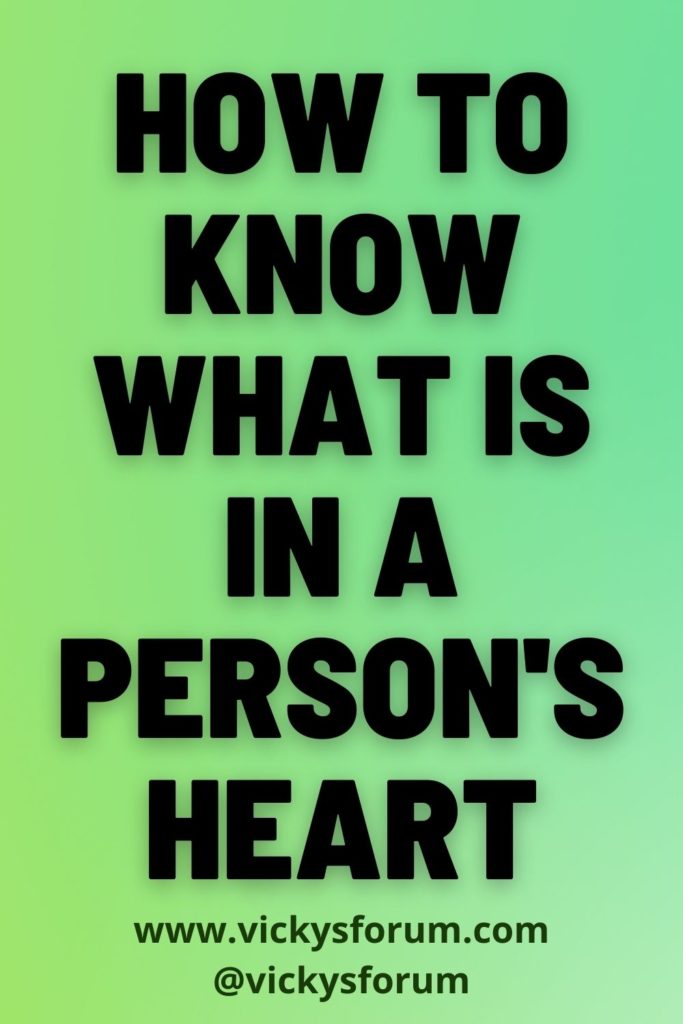 HOW TO KNOW WHAT IS IN A PERSON'S HEART

www.vickysforum.com
@vickysforum